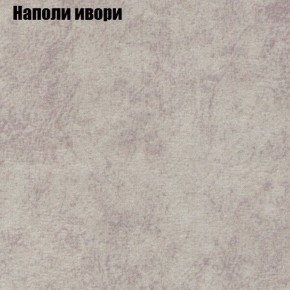 Наполи ивори